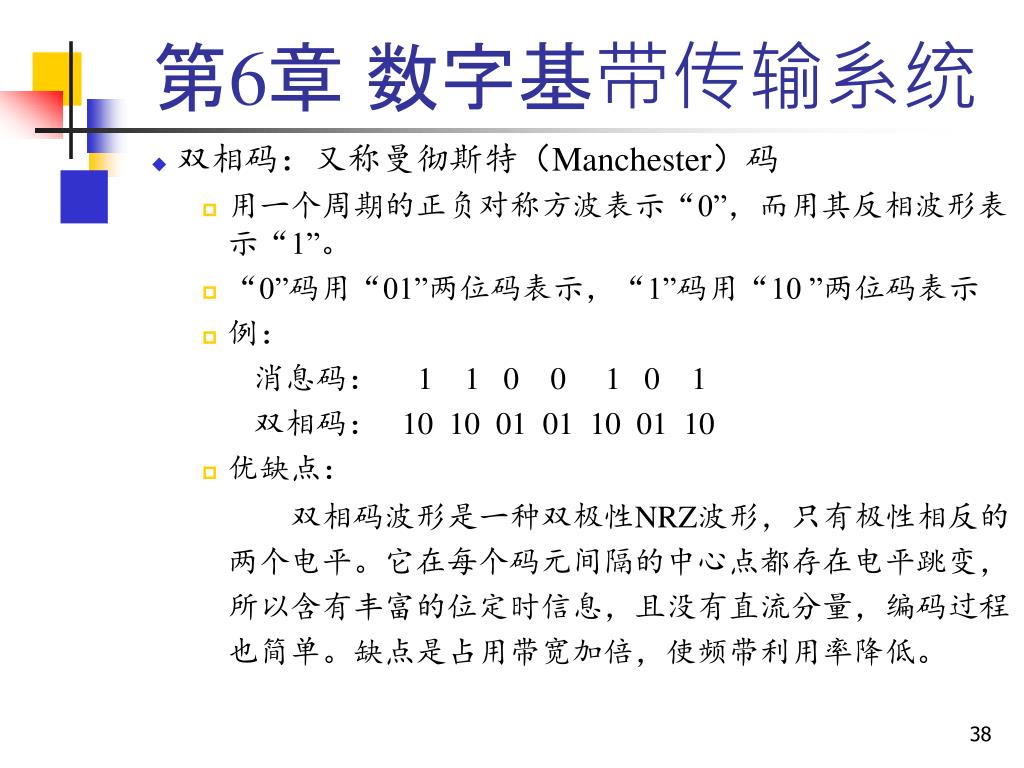 第6章 数字基带传输系统

双相码：又称曼彻斯特（Manchester）码

用一个周期的正负对称方波表示“0”，而用其反相波形表示“1”。

“0”码用“01”两位码表示，“1”码用“10 ”两位码表示

例：

消息码： 1 1 0 0 1 0 1

双相码： 10 10 01 01 10 01 10

优缺点：

双相码波形是一种双极性NRZ波形，只有极性相反的两个电平。它在每个码元间隔的中心点都存在电平跳变，所以含有丰富的位定时信息，且没有直流分量，编码过程也简单。缺点是占用带宽加倍，使频带利用率降低。

38